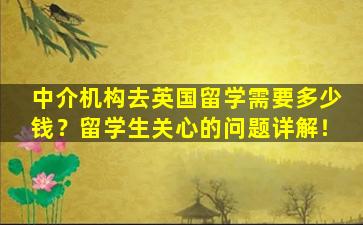 中介机构去英国留学需要多少钱？留学生关心的问题详解！